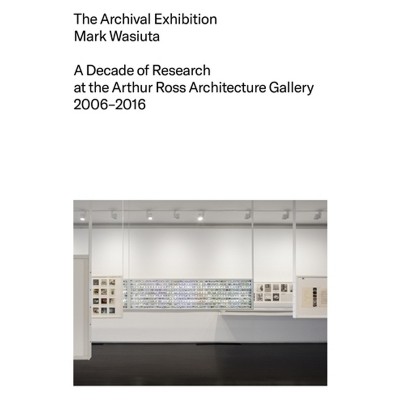 The Archival Exhibition
Mark Wasiuta

A Decade of Research
at the Arthur Ross Architecture Gallery
2006–2016